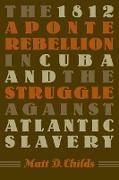 THE 1812 APONTE REBELLION IN CUBA AND THE STRUGGLE AGAINST ATLANTIC SLAVERY

Matt D. Childs